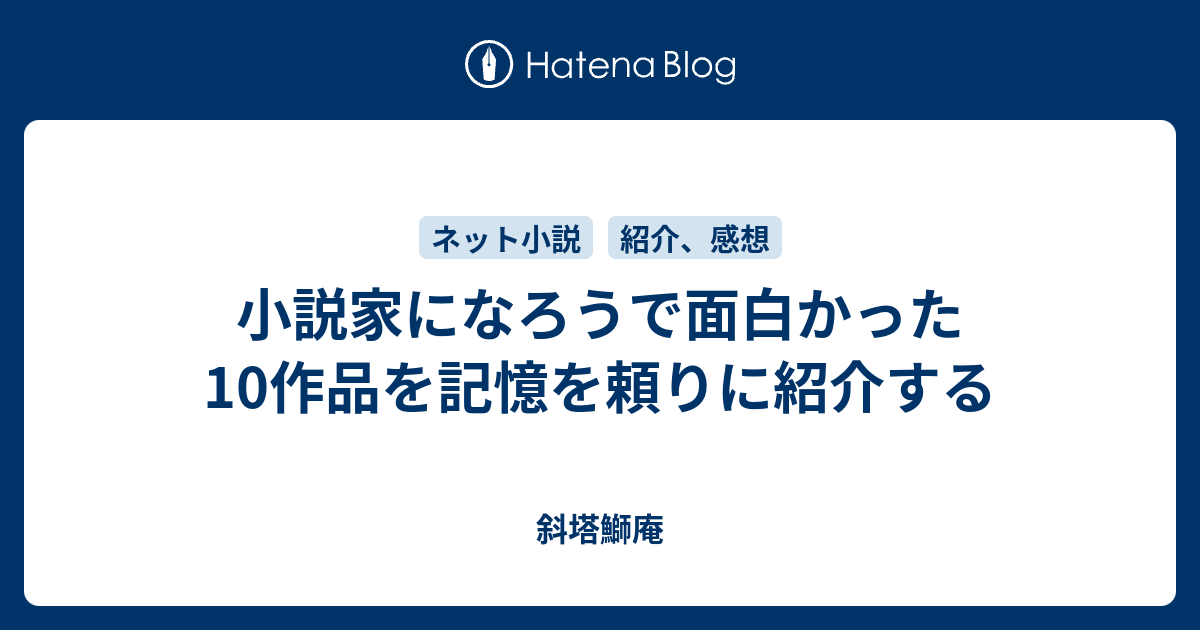 Hatena Blog

ネット小説

紹介、感想

小説家になろうで面白かった10作品を記憶を頼りに紹介する

斜塔鰤庵